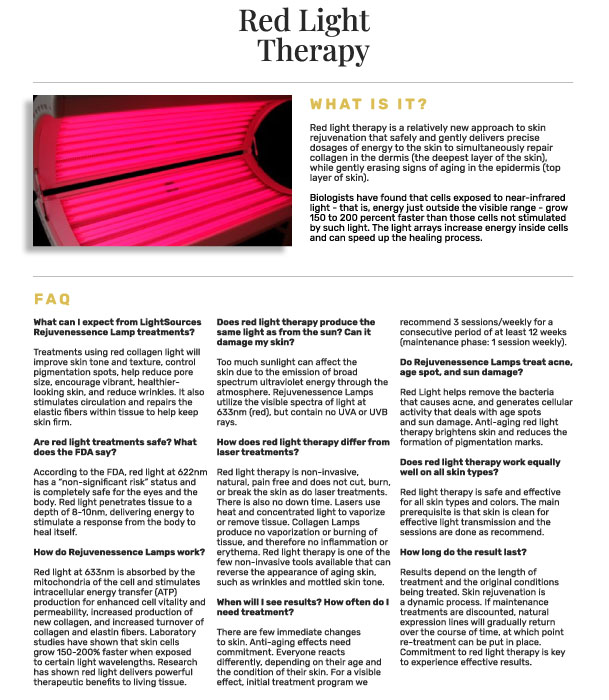 Red Light Therapy

WHAT IS IT?

Red light therapy is a relatively new approach to skin rejuvenation that safely and gently delivers precise dosages of energy to the skin to simultaneously repair collagen in the dermis (the deepest layer of the skin), while gently erasing signs of aging in the epidermis (top layer of skin).

Biologists have found that cells exposed to near-infrared light - that is, energy just outside the visible range - grow 150 to 200 percent faster than those cells not stimulated by such light. The light arrays increase energy inside cells and can speed up the healing process.

FAQ

What can I expect from LightSources Rejuvenessence Lamp treatments?

Treatments using red collagen light will improve skin tone and texture, control pigmentation spots, help reduce pore size, encourage vibrant, healthier-looking skin, and reduce wrinkles. It also stimulates circulation and repairs the elastic fibers within tissue to help keep skin firm.

Are red light treatments safe? What does the FDA say?

According to the FDA, red light at 622nm has a "non-significant risk" status and is completely safe for the eyes and the body. Red light penetrates tissue to a depth of 8-10nm, delivering energy to stimulate a response from the body to heal itself.

How do Rejuvenessence Lamps work?

Red light at 633nm is absorbed by the mitochondria of the cell and stimulates intracellular energy transfer (ATP) production for enhanced cell vitality and permeability, increased production of new collagen, and increased turnover of collagen and elastin fibers. Laboratory studies have shown that skin cells grow 150-200% faster when exposed to certain light wavelengths. Research has shown red light delivers powerful therapeutic benefits to living tissue.

Does red light therapy produce the same light as from the sun? Can it damage my skin?

Too much sunlight can affect the skin due to the emission of broad spectrum ultraviolet energy through the atmosphere. Rejuvenessence Lamps utilize the visible spectra of light at 633nm (red), but contain no UVA or UVB rays.

How does red light therapy differ from laser treatments?

Red light therapy is non-invasive, natural, pain free and does not cut, burn, or break the skin as do laser treatments. There is also no down time. Lasers use heat and concentrated light to vaporize or remove tissue. Collagen Lamps produce no vaporization or burning of tissue, and therefore no inflammation or erythema. Red light therapy is one of the few non-invasive tools available that can reverse the appearance of aging skin, such as wrinkles and mottled skin tone.

When will I see results? How often do I need treatment?

There are few immediate changes to skin. Anti-aging effects need commitment. Everyone reacts differently, depending on their age and the condition of their skin. For a visible effect, initial treatment program we recommend 3 sessions/weekly for a consecutive period of at least 12 weeks (maintenance phase: 1 session weekly).

Do Rejuvenessence Lamps treat acne, age spot, and sun damage?

Red Light helps remove the bacteria that causes acne, and generates cellular activity that deals with age spots and sun damage. Anti-aging red light therapy brightens skin and reduces the formation of pigmentation marks.

Does red light therapy work equally well on all skin types?

Red light therapy is safe and effective for all skin types and colors. The main prerequisite is that skin is clean for effective light transmission and the sessions are done as recommend.

How long do the result last?

Results depend on the length of treatment and the original conditions being treated. Skin rejuvenation is a dynamic process. If maintenance treatments are discounted, natural expression lines will gradually return over the course of time, at which point re-treatment can be put in place. Commitment to red light therapy is key to experience effective results.